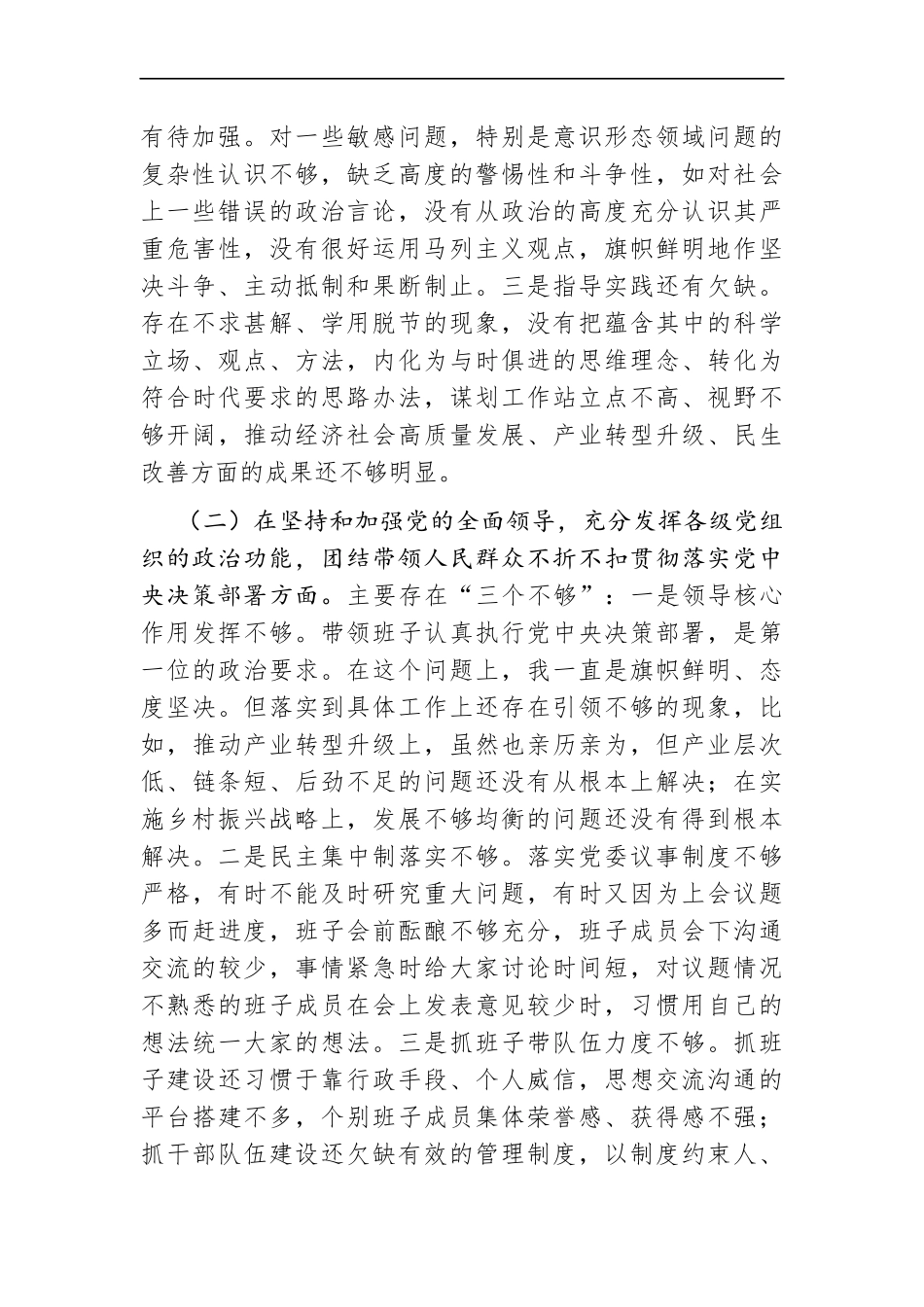 有待加强。对一些敏感问题，特别是意识形态领域问题的复杂性认识不够，缺乏高度的警惕性和斗争性，如对社会上一些错误的政治言论，没有从政治的高度充分认识其严重危害性，没有很好运用马列主义观点，旗帜鲜明地作坚决斗争、主动抵制和果断制止。三是指导实践还有欠缺。存在不求甚解、学用脱节的现象，没有把蕴含其中的科学立场、观点、方法，内化为与时俱进的思维理念、转化为符合时代要求的思路办法，谋划工作站立点不高、视野不够开阔，推动经济社会高质量发展、产业转型升级、民生改善方面的成果还不够明显。

（二）在坚持和加强党的全面领导，充分发挥各级党组织的政治功能，团结带领人民群众不折不扣贯彻落实党中央决策部署方面。主要存在“三个不够”：一是领导核心作用发挥不够。带领班子认真执行党中央决策部署，是第一位的政治要求。在这个问题上，我一直是旗帜鲜明、态度坚决。但落实到具体工作上还存在引领不够的现象，比如，推动产业转型升级上，虽然也亲历亲为，但产业层次低、链条短、后劲不足的问题还没有从根本上解决；在实施乡村振兴战略上，发展不够均衡的问题还没有得到根本解决。二是民主集中制落实不够。落实党委议事制度不够严格，有时不能及时研究重大问题，有时又因为上会议题多而赶进度，班子会前酝酿不够充分，班子成员会下沟通交流的较少，事情紧急时给大家讨论时间短，对议题情况不熟悉的班子成员在会上发表意见较少时，习惯用自己的想法统一大家的想法。三是抓班子带队伍力度不够。抓班子建设还习惯于靠行政手段、个人威信，思想交流沟通的平台搭建不多，个别班子成员集体荣誉感、获得感不强；抓干部队伍建设还欠缺有效的管理制度，以制度约束人、